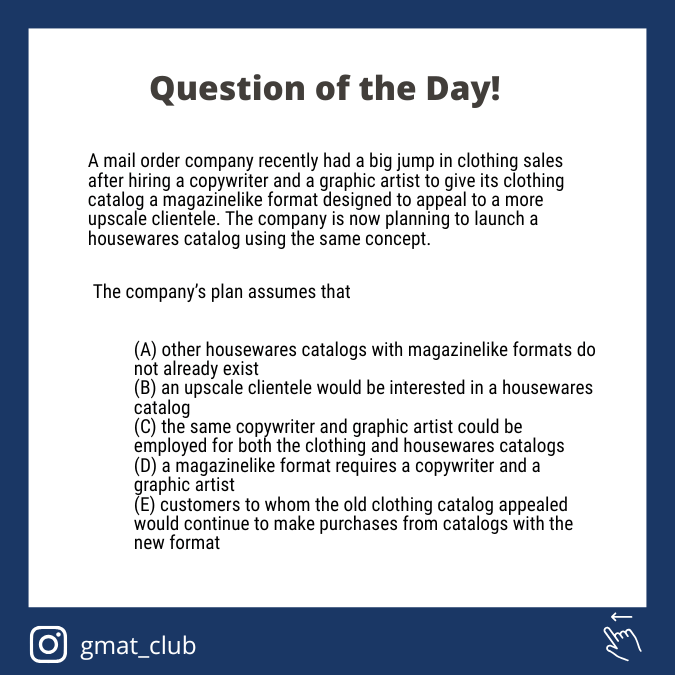 Question of the Day!

A mail order company recently had a big jump in clothing sales after hiring a copywriter and a graphic artist to give its clothing catalog a magazinelike format designed to appeal to a more upscale clientele. The company is now planning to launch a housewares catalog using the same concept.

The company's plan assumes that

(A) other housewares catalogs with magazinelike formats do not already exist
(B) an upscale clientele would be interested in a housewares catalog
(C) the same copywriter and graphic artist could be employed for both the clothing and housewares catalogs
(D) a magazinelike format requires a copywriter and a graphic artist
(E) customers to whom the old clothing catalog appealed would continue to make purchases from catalogs with the new format

gmat_club